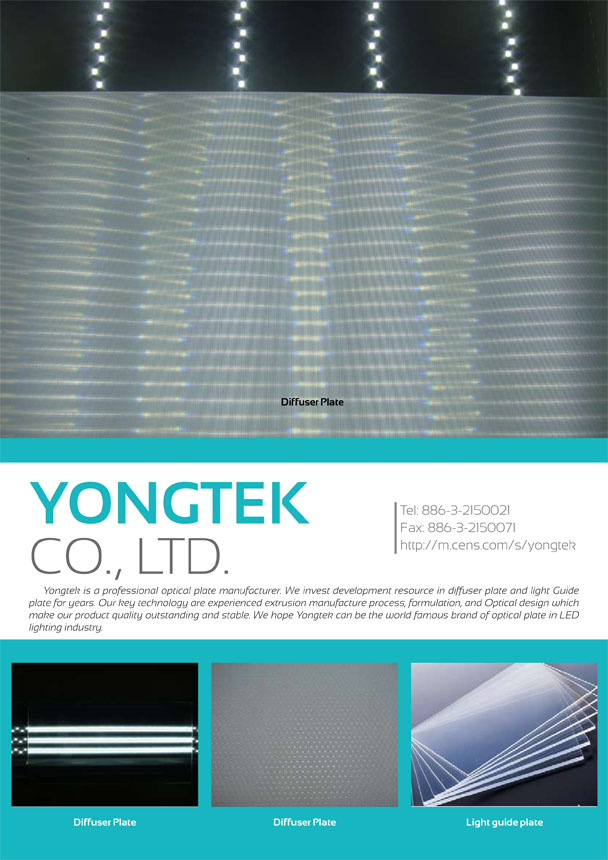 Diffuser Plate

YONGTEK
CO., LTD.

Tel: 886-3-2150021
Fax: 886-3-2150071
http://m.cens.com/s/yongtek

Yongtek is a professional optical plate manufacturer. We invest development resource in diffuser plate and light Guide plate for years. Our key technology are experienced extrusion manufacture process, formulation, and Optical design which make our product quality outstanding and stable. We hope Yongtek can be the world famous brand of optical plate in LED lighting industry.

Diffuser Plate

Diffuser Plate

Light guide plate